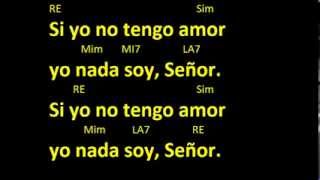 RE Sim
Si yo no tengo amor
Mim MI7 LA7
yo nada soy, Señor.
RE Sim
Si yo no tengo amor
Mim LA7 RE
yo nada soy, Señor.